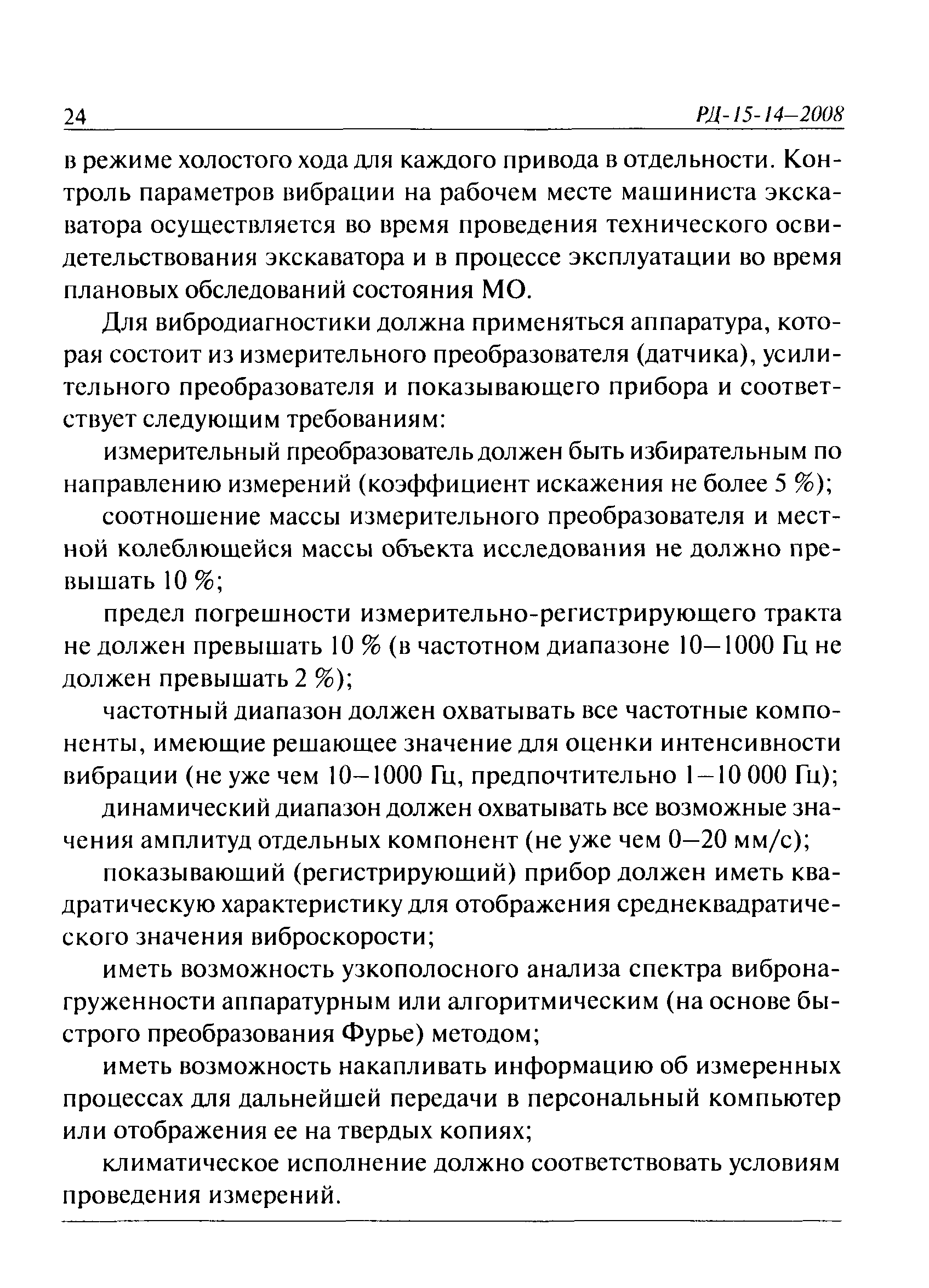 24 РД-15-14—2008

в режиме холостого хода для каждого привода в отдельности. Контроль параметров вибрации на рабочем месте машиниста экскаватора осуществляется во время проведения технического освидетельствования экскаватора и в процессе эксплуатации во время плановых обследований состояния МО.

Для вибродиагностики должна применяться аппаратура, которая состоит из измерительного преобразователя (датчика), усилительного преобразователя и показывающего прибора и соответствует следующим требованиям:

измерительный преобразователь должен быть избирательным по направлению измерений (коэффициент искажения не более 5 %);

соотношение массы измерительного преобразователя и местной колеблющейся массы объекта исследования не должно превышать 10 %;

предел погрешности измерительно-регистрирующего тракта не должен превышать 10 % (в частотном диапазоне 10—1000 Гц не должен превышать 2 %);

частотный диапазон должен охватывать все частотные компоненты, имеющие решающее значение для оценки интенсивности вибрации (не уже чем 10—1000 Гц, предпочтительно 1—10 000 Гц);

динамический диапазон должен охватывать все возможные значения амплитуд отдельных компонент (не уже чем 0—20 мм/с);

показывающий (регистрирующий) прибор должен иметь квадратическую характеристику для отображения среднеквадратического значения виброскорости;

иметь возможность узкополосного анализа спектра вибронагруженности аппаратурным или алгоритмическим (на основе быстрого преобразования Фурье) методом;

иметь возможность накапливать информацию об измеренных процессах для дальнейшей передачи в персональный компьютер или отображения ее на твердых копиях;

климатическое исполнение должно соответствовать условиям проведения измерений.